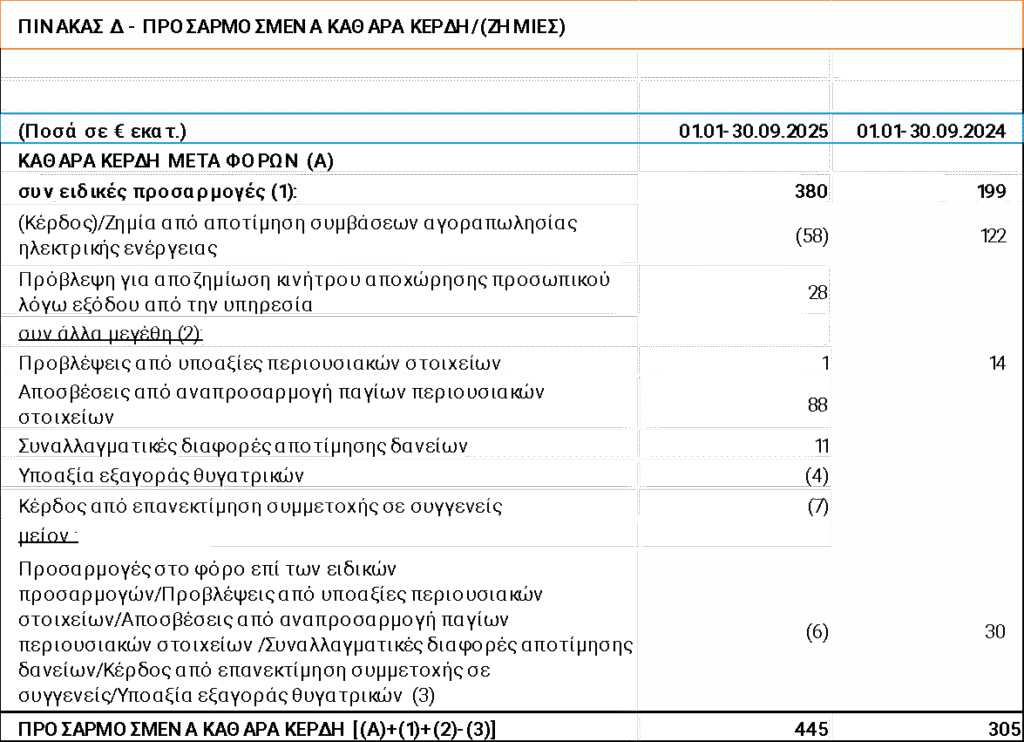 ΠΙΝΑΚΑΣ Δ - ΠΡΟΣΑΡΜΟΣΜΕΝΑ ΚΑΘΑΡΑ ΚΕΡΔΗ/(ΖΗΜΙΕΣ)

| (Ποσά σε € εκατ.) | 01.01-30.09.2025 | 01.01-30.09.2024 |
|---|---|---|
| ΚΑΘΑΡΑ ΚΕΡΔΗ ΜΕΤΑ ΦΟΡΩΝ (Α) | | |
| συν ειδικές προσαρμογές (1): | 380 | 199 |
| (Κέρδος)/Ζημία από αποτίμηση συμβάσεων αγοραπωλησίας ηλεκτρικής ενέργειας | (58) | 122 |
| Πρόβλεψη για αποζημίωση κινήτρου αποχώρησης προσωπικού λόγω εξόδου από την υπηρεσία | 28 | |
| συν άλλα μεγέθη (2): | | |
| Προβλέψεις από υποαξίες περιουσιακών στοιχείων | 1 | 14 |
| Αποσβέσεις από αναπροσαρμογή παγίων περιουσιακών στοιχείων | 88 | |
| Συναλλαγματικές διαφορές αποτίμησης δανείων | 11 | |
| Υποαξία εξαγοράς θυγατρικών | (4) | |
| Κέρδος από επανεκτίμηση συμμετοχής σε συγγενείς | (7) | |
| μείον : | | |
| Προσαρμογές στο φόρο επί των ειδικών προσαρμογών/Προβλέψεις από υποαξίες περιουσιακών στοιχείων/Αποσβέσεις από αναπροσαρμογή παγίων περιουσιακών στοιχείων /Συναλλαγματικές διαφορές αποτίμησης δανείων/Κέρδος από επανεκτίμηση συμμετοχής σε συγγενείς/Υποαξία εξαγοράς θυγατρικών (3) | (6) | 30 |
| ΠΡΟΣΑΡΜΟΣΜΕΝΑ ΚΑΘΑΡΑ ΚΕΡΔΗ [(Α)+(1)+(2)-(3)] | 445 | 305 |